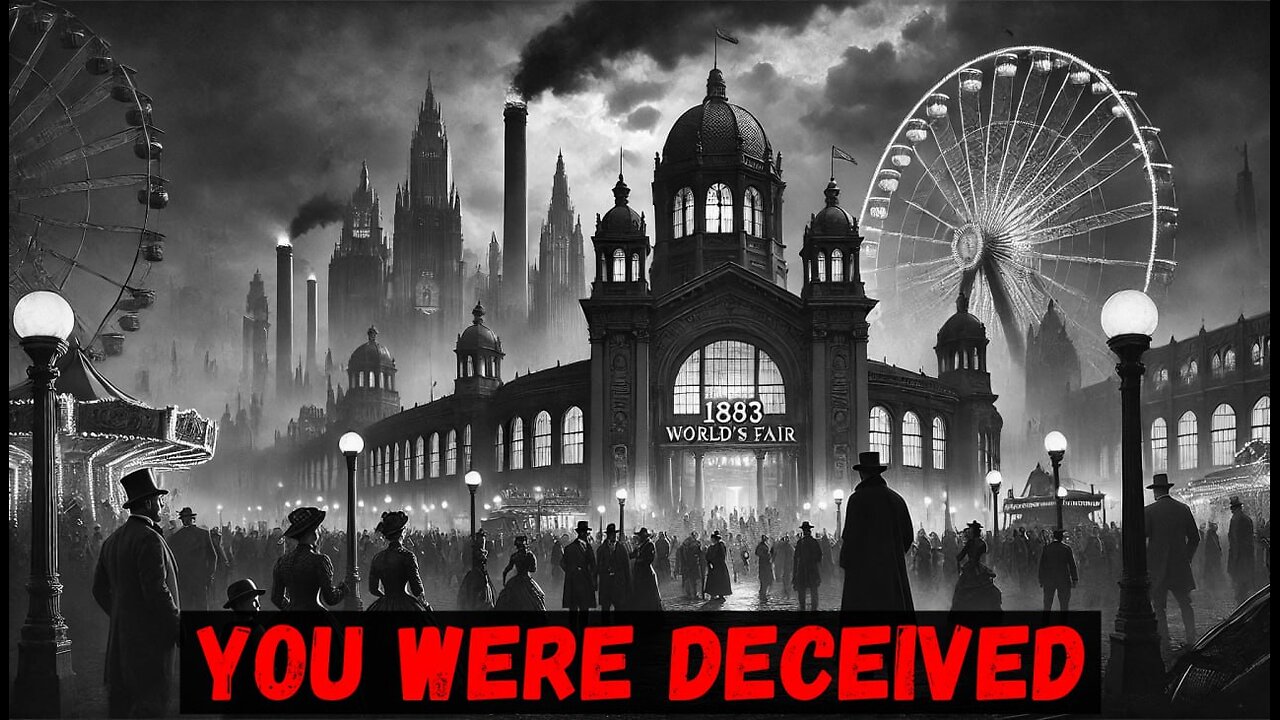 1883
WORLD'S FAIR

YOU WERE DECEIVED